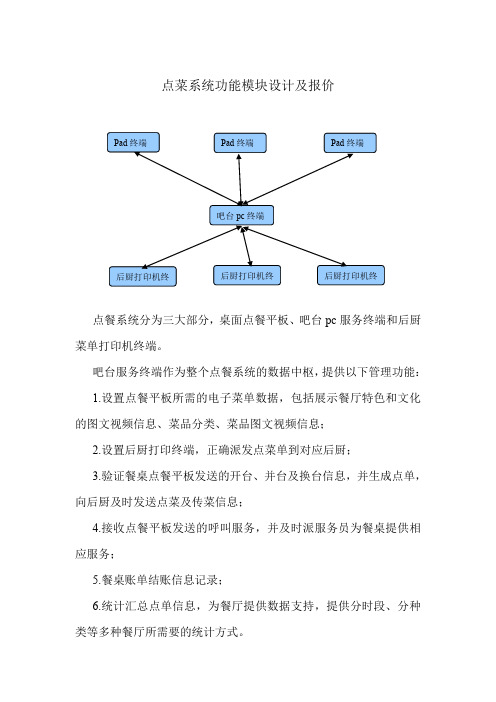 点菜系统功能模块设计及报价

Pad 终端

Pad 终端

Pad 终端

吧台 pc 终端

后厨打印机终

后厨打印机终

后厨打印机终

点餐系统分为三大部分，桌面点餐平板、吧台 pc 服务终端和后厨菜单打印机终端。

吧台服务终端作为整个点餐系统的数据中枢，提供以下管理功能：

1.设置点餐平板所需的电子菜单数据，包括展示餐厅特色和文化的图文视频信息、菜品分类、菜品图文视频信息；

2.设置后厨打印终端，正确派发点菜单到对应后厨；

3.验证餐桌点餐平板发送的开台、并台及换台信息，并生成点单，向后厨及时发送点菜及传菜信息；

4.接收点餐平板发送的呼叫服务，并及时派服务员为餐桌提供相应服务；

5.餐桌账单结账信息记录；

6.统计汇总点单信息，为餐厅提供数据支持，提供分时段、分种类等多种餐厅所需要的统计方式。